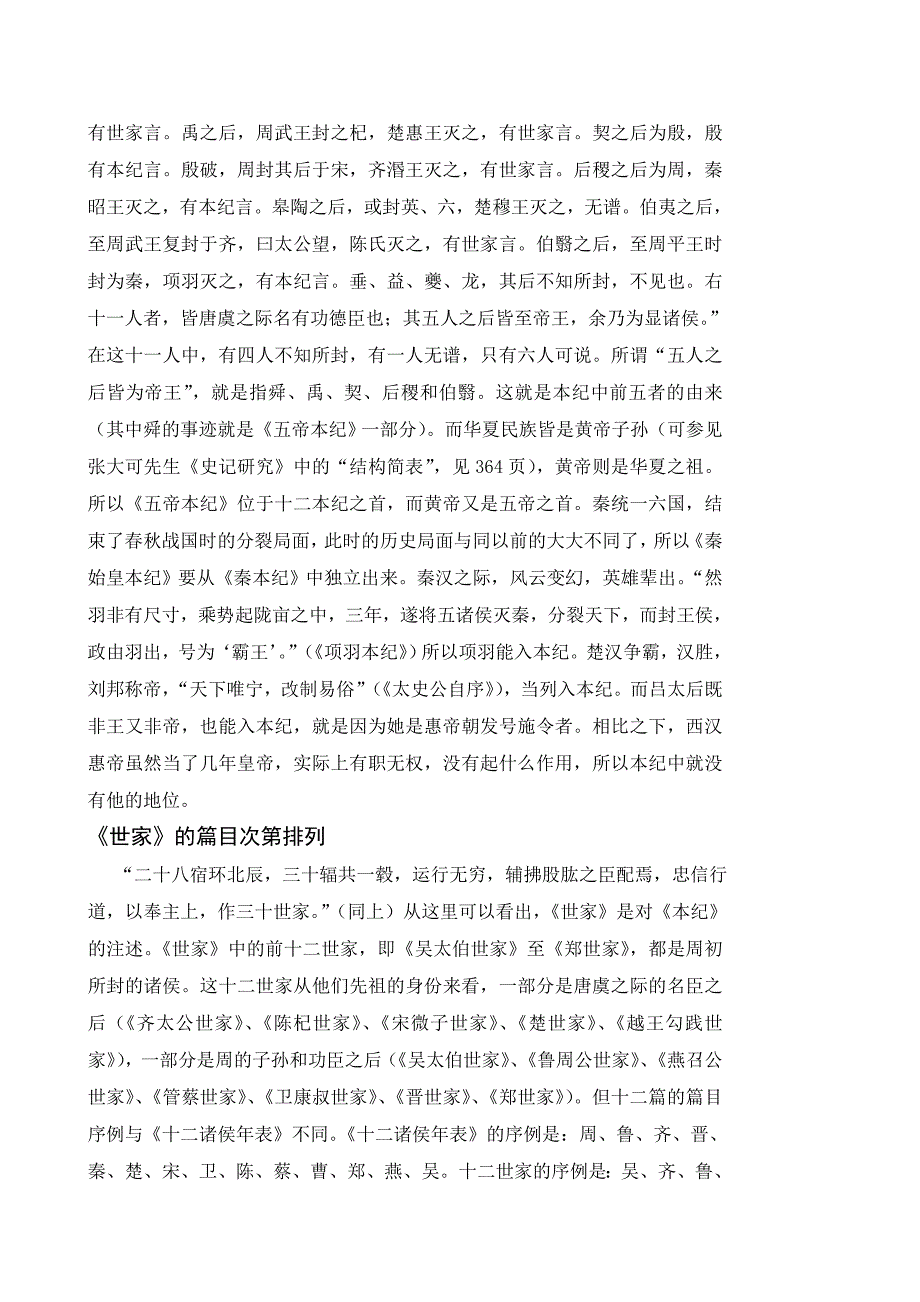 有世家言。禹之后，周武王封之杞，楚惠王灭之，有世家言。契之后为殷，殷有本纪言。殷破，周封其后于宋，齐湣王灭之，有世家言。后稷之后为周，秦昭王灭之，有本纪言。皋陶之后，或封英、六，楚穆王灭之，无谱。伯夷之后，至周武王复封于齐，曰太公望，陈氏灭之，有世家言。伯翳之后，至周平王时封为秦，项羽灭之，有本纪言。垂、益、夔、龙，其后不知所封，不见也。右十一人者，皆唐虞之际名有功德臣也；其五人之后皆至帝王，余乃为显诸侯。”在这十一人中，有四人不知所封，有一人无谱，只有六人可说。所谓“五人之后皆为帝王”，就是指舜、禹、契、后稷和伯翳。这就是本纪中前五者的由来（其中舜的事迹就是《五帝本纪》一部分）。而华夏民族皆是黄帝子孙（可参见张大可先生《史记研究》中的“结构简表”，见 364 页），黄帝则是华夏之祖。所以《五帝本纪》位于十二本纪之首，而黄帝又是五帝之首。秦统一六国，结束了春秋战国时的分裂局面，此时的历史局面与同以前的大大不同了，所以《秦始皇本纪》要从《秦本纪》中独立出来。秦汉之际，风云变幻，英雄辈出。“然羽非有尺寸，乘势起陇亩之中，三年，遂将五诸侯灭秦，分裂天下，而封王侯，政由羽出，号为‘霸王’。”（《项羽本纪》）所以项羽能入本纪。楚汉争霸，汉胜，刘邦称帝，“天下唯宁，改制易俗”（《太史公自序》），当列入本纪。而吕太后既非王又非帝，也能入本纪，就是因为她是惠帝朝发号施令者。相比之下，西汉惠帝虽然当了几年皇帝，实际上有职无权，没有起什么作用，所以本纪中就没有他的地位。

《世家》的篇目次第排列

“二十八宿环北辰，三十辐共一毂，运行无穷，辅拂股肱之臣配焉，忠信行道，以奉主上，作三十世家。”（同上）从这里可以看出，《世家》是对《本纪》的注述。《世家》中的前十二世家，即《吴太伯世家》至《郑世家》，都是周初所封的诸侯。这十二世家从他们先祖的身份来看，一部分是唐虞之际的名臣之后（《齐太公世家》、《陈杞世家》、《宋微子世家》、《楚世家》、《越王勾践世家》），一部分是周的子孙和功臣之后（《吴太伯世家》、《鲁周公世家》、《燕召公世家》、《管蔡世家》、《卫康叔世家》、《晋世家》、《郑世家》）。但十二篇的篇目序例与《十二诸侯年表》不同。《十二诸侯年表》的序例是：周、鲁、齐、晋、秦、楚、宋、卫、陈、蔡、曹、郑、燕、吴。十二世家的序例是：吴、齐、鲁、